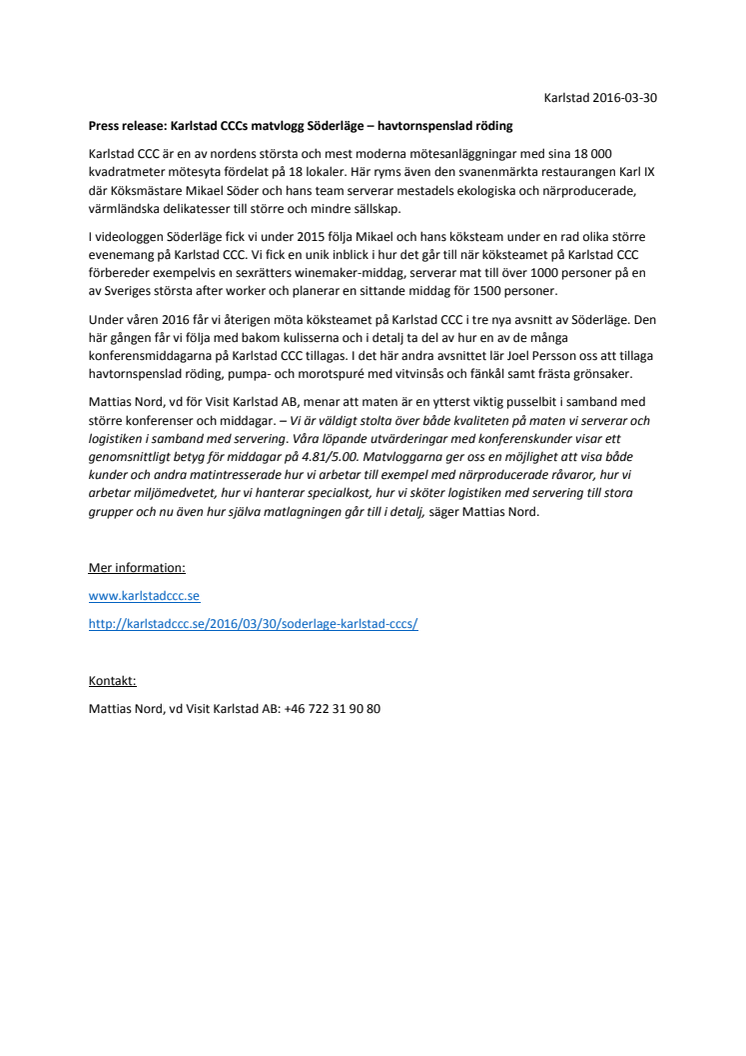 Karlstad 2016-03-30

Press release: Karlstad CCCs matvlogg Söderläge – havtornspenslad röding

Karlstad CCC är en av nordens största och mest moderna mötesanläggningar med sina 18 000 kvadratmeter mötesyta fördelat på 18 lokaler. Här ryms även den svanenmärkta restaurangen Karl IX där Köksmästare Mikael Söder och hans team serverar mestadels ekologiska och närproducerade, värmländska delikatesser till större och mindre sällskap.

I videologgen Söderläge fick vi under 2015 följa Mikael och hans köksteam under en rad olika större evenemang på Karlstad CCC. Vi fick en unik inblick i hur det går till när köksteamet på Karlstad CCC förbereder exempelvis en sexrätters winemaker-middag, serverar mat till över 1000 personer på en av Sveriges största after worker och planerar en sittande middag för 1500 personer.

Under våren 2016 får vi återigen möta köksteamet på Karlstad CCC i tre nya avsnitt av Söderläge. Den här gången får vi följa med bakom kulisserna och i detalj ta del av hur en av de många konferensmiddagarna på Karlstad CCC tillagas. I det här andra avsnittet lär Joel Persson oss att tillaga havtornspenslad röding, pumpa- och morotspuré med vitvinsås och fänkål samt frästa grönsaker.

Mattias Nord, vd för Visit Karlstad AB, menar att maten är en ytterst viktig pusselbit i samband med större konferenser och middagar. – Vi är väldigt stolta över både kvaliteten på maten vi serverar och logistiken i samband med servering. Våra löpande utvärderingar med konferenskunder visar ett genomsnittligt betyg för middagar på 4.81/5.00. Matvloggarna ger oss en möjlighet att visa både kunder och andra matintresserade hur vi arbetar till exempel med närproducerade råvaror, hur vi arbetar miljömedvetet, hur vi hanterar specialkost, hur vi sköter logistiken med servering till stora grupper och nu även hur själva matlagningen går till i detalj, säger Mattias Nord.

Mer information:

www.karlstadccc.se

http://karlstadccc.se/2016/03/30/soderlage-karlstad-cccs/

Kontakt:

Mattias Nord, vd Visit Karlstad AB: +46 722 31 90 80